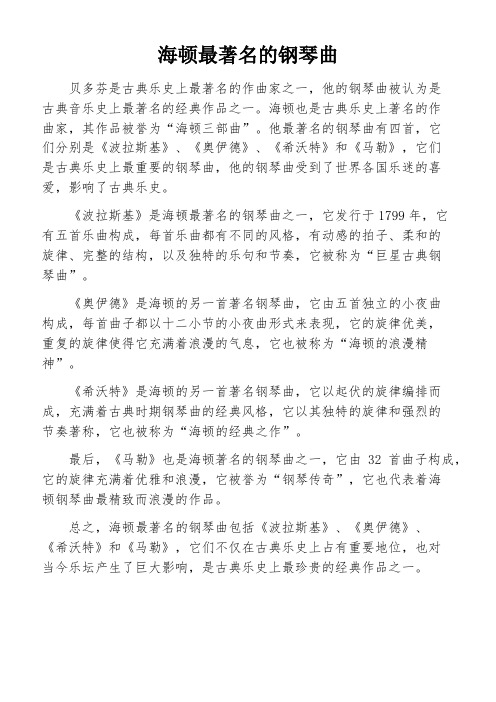 海顿最著名的钢琴曲

贝多芬是古典乐史上最著名的作曲家之一，他的钢琴曲被认为是古典音乐史上最著名的经典作品之一。海顿也是古典乐史上著名的作曲家，其作品被誉为“海顿三部曲”。他最著名的钢琴曲有四首，它们分别是《波拉斯基》、《奥伊德》、《希沃特》和《马勒》，它们是古典乐史上最重要的钢琴曲，他的钢琴曲受到了世界各国乐迷的喜爱，影响了古典乐史。

《波拉斯基》是海顿最著名的钢琴曲之一，它发行于 1799 年，它有五首乐曲构成，每首乐曲都有不同的风格，有动感的拍子、柔和的旋律、完整的结构，以及独特的乐句和节奏，它被称为“巨星古典钢琴曲”。

《奥伊德》是海顿的另一首著名钢琴曲，它由五首独立的小夜曲构成，每首曲子都以十二小节的小夜曲形式来表现，它的旋律优美，重复的旋律使得它充满着浪漫的气息，它也被称为“海顿的浪漫精神”。

《希沃特》是海顿的另一首著名钢琴曲，它以起伏的旋律编排而成，充满着古典时期钢琴曲的经典风格，它以其独特的旋律和强烈的节奏著称，它也被称为“海顿的经典之作”。

最后，《马勒》也是海顿著名的钢琴曲之一，它由 32 首曲子构成，它的旋律充满着优雅和浪漫，它被誉为“钢琴传奇”，它也代表着海顿钢琴曲最精致而浪漫的作品。

总之，海顿最著名的钢琴曲包括《波拉斯基》、《奥伊德》、《希沃特》和《马勒》，它们不仅在古典乐史上占有重要地位，也对当今乐坛产生了巨大影响，是古典乐史上最珍贵的经典作品之一。